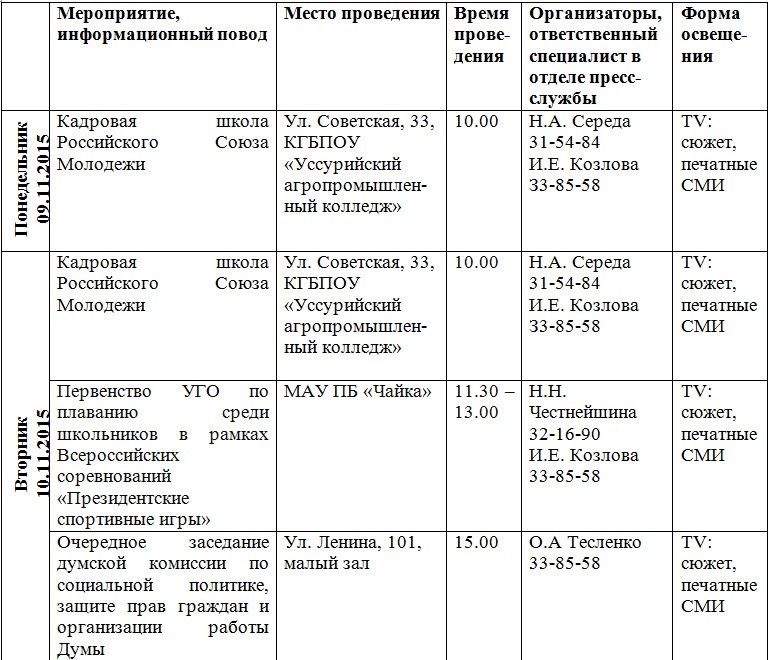 |  | Мероприятие, информационный повод | Место проведения | Время проведения | Организаторы, ответственный специалист в отделе пресс-службы | Форма освещения |
|---|---|---|---|---|---|
| Понедельник 09.11.2015 | Кадровая школа Российского Союза Молодежи | Ул. Советская, 33, КГБПОУ «Уссурийский агропромышленный колледж» | 10.00 | Н.А. Середа 31-54-84 И.Е. Козлова 33-85-58 | TV: сюжет, печатные СМИ |
| Вторник 10.11.2015 | Кадровая школа Российского Союза Молодежи | Ул. Советская, 33, КГБПОУ «Уссурийский агропромышленный колледж» | 10.00 | Н.А. Середа 31-54-84 И.Е. Козлова 33-85-58 | TV: сюжет, печатные СМИ |
|  | Первенство УГО по плаванию среди школьников в рамках Всероссийских соревнований «Президентские спортивные игры» | МАУ ПБ «Чайка» | 11.30 – 13.00 | Н.Н. Честнейшина 32-16-90 И.Е. Козлова 33-85-58 | TV: сюжет, печатные СМИ |
|  | Очередное заседание думской комиссии по социальной политике, защите прав граждан и организации работы Думы | Ул. Ленина, 101, малый зал | 15.00 | О.А Тесленко 33-85-58 | TV: сюжет, печатные СМИ |